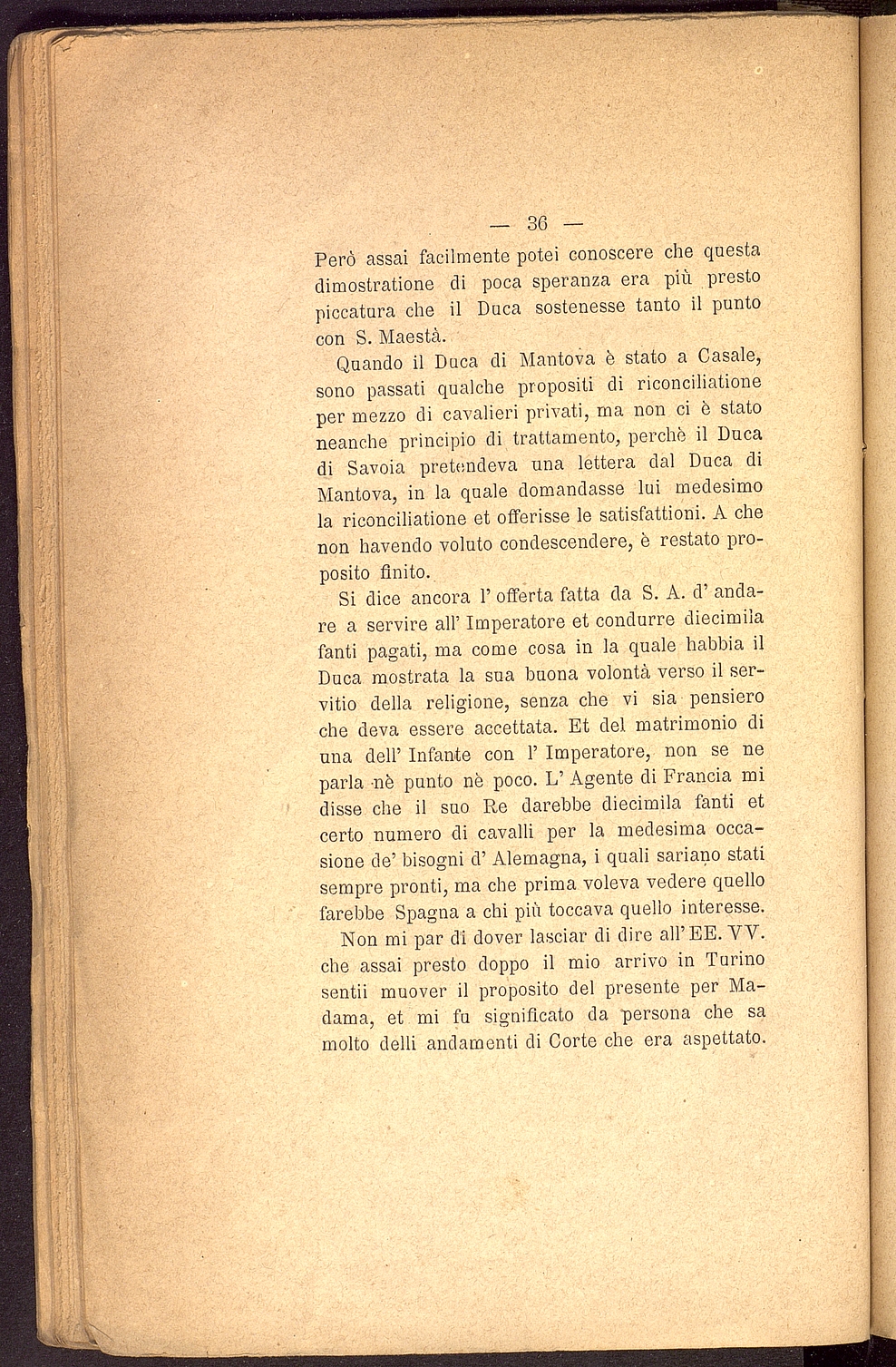 — 36 —

Però assai facilmente potei conoscere che questa dimostratione di poca speranza era più presto piccatura che il Duca sostenesse tanto il punto con S. Maestà.

Quando il Duca di Mantova è stato a Casale, sono passati qualche propositi di riconciliatione per mezzo di cavalieri privati, ma non ci è stato neanche principio di trattamento, perchè il Duca di Savoia pretendeva una lettera dal Duca di Mantova, in la quale domandasse lui medesimo la riconciliatione et offerisse le satisfattioni. A che non havendo voluto condescendere, è restato proposito finito.

Si dice ancora l' offerta fatta da S. A. d' andare a servire all' Imperatore et condurre diecimila fanti pagati, ma come cosa in la quale habbia il Duca mostrata la sua buona volontà verso il servitio della religione, senza che vi sia pensiero che deva essere accettata. Et del matrimonio di una dell' Infante con l' Imperatore, non se ne parla nè punto nè poco. L' Agente di Francia mi disse che il suo Re darebbe diecimila fanti et certo numero di cavalli per la medesima occasione de' bisogni d' Alemagna, i quali sariano stati sempre pronti, ma che prima voleva vedere quello farebbe Spagna a chi più toccava quello interesse.

Non mi par di dover lasciar di dire all' EE. VV. che assai presto doppo il mio arrivo in Turino sentii muover il proposito del presente per Madama, et mi fu significato da persona che sa molto delli andamenti di Corte che era aspettato.